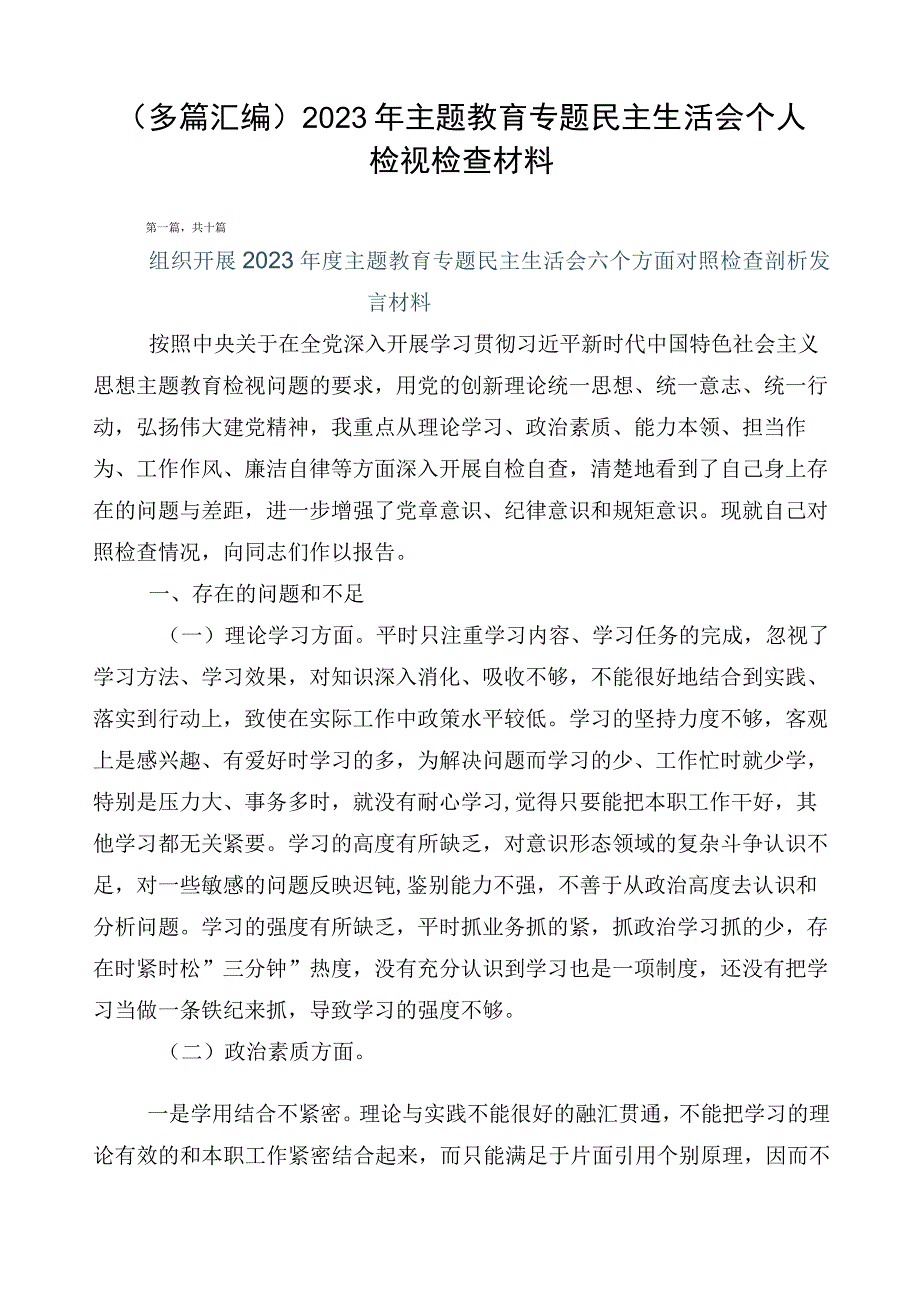 （多篇汇编）2023年主题教育专题民主生活会个人检视检查材料

第一篇，共十篇

组织开展2023年度主题教育专题民主生活会六个方面对照检查剖析发言材料

按照中央关于在全党深入开展学习贯彻习近平新时代中国特色社会主义思想主题教育检视问题的要求，用党的创新理论统一思想、统一意志、统一行动，弘扬伟大建党精神，我重点从理论学习、政治素质、能力本领、担当作为、工作作风、廉洁自律等方面深入开展自检自查，清楚地看到了自己身上存在的问题与差距，进一步增强了党章意识、纪律意识和规矩意识。现就自己对照检查情况，向同志们作以报告。

一、存在的问题和不足

（一）理论学习方面。平时只注重学习内容、学习任务的完成，忽视了学习方法、学习效果，对知识深入消化、吸收不够，不能很好地结合到实践、落实到行动上，致使在实际工作中政策水平较低。学习的坚持力度不够，客观上是感兴趣、有爱好时学习的多，为解决问题而学习的少、工作忙时就少学，特别是压力大、事务多时，就没有耐心学习,觉得只要能把本职工作干好，其他学习都无关紧要。学习的高度有所缺乏，对意识形态领域的复杂斗争认识不足，对一些敏感的问题反映迟钝,鉴别能力不强，不善于从政治高度去认识和分析问题。学习的强度有所缺乏，平时抓业务抓的紧，抓政治学习抓的少，存在时紧时松”三分钟”热度，没有充分认识到学习也是一项制度，还没有把学习当做一条铁纪来抓，导致学习的强度不够。

（二）政治素质方面。

一是学用结合不紧密。理论与实践不能很好的融汇贯通，不能把学习的理论有效的和本职工作紧密结合起来，而只能满足于片面引用个别原理，因而不